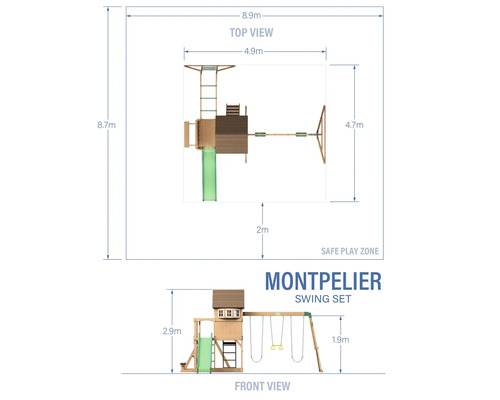 8.9m

TOP VIEW

4.9m

8.7m

4.7m

2m

SAFE PLAY ZONE

MONTPELIER
SWING SET

2.9m

1.9m

FRONT VIEW